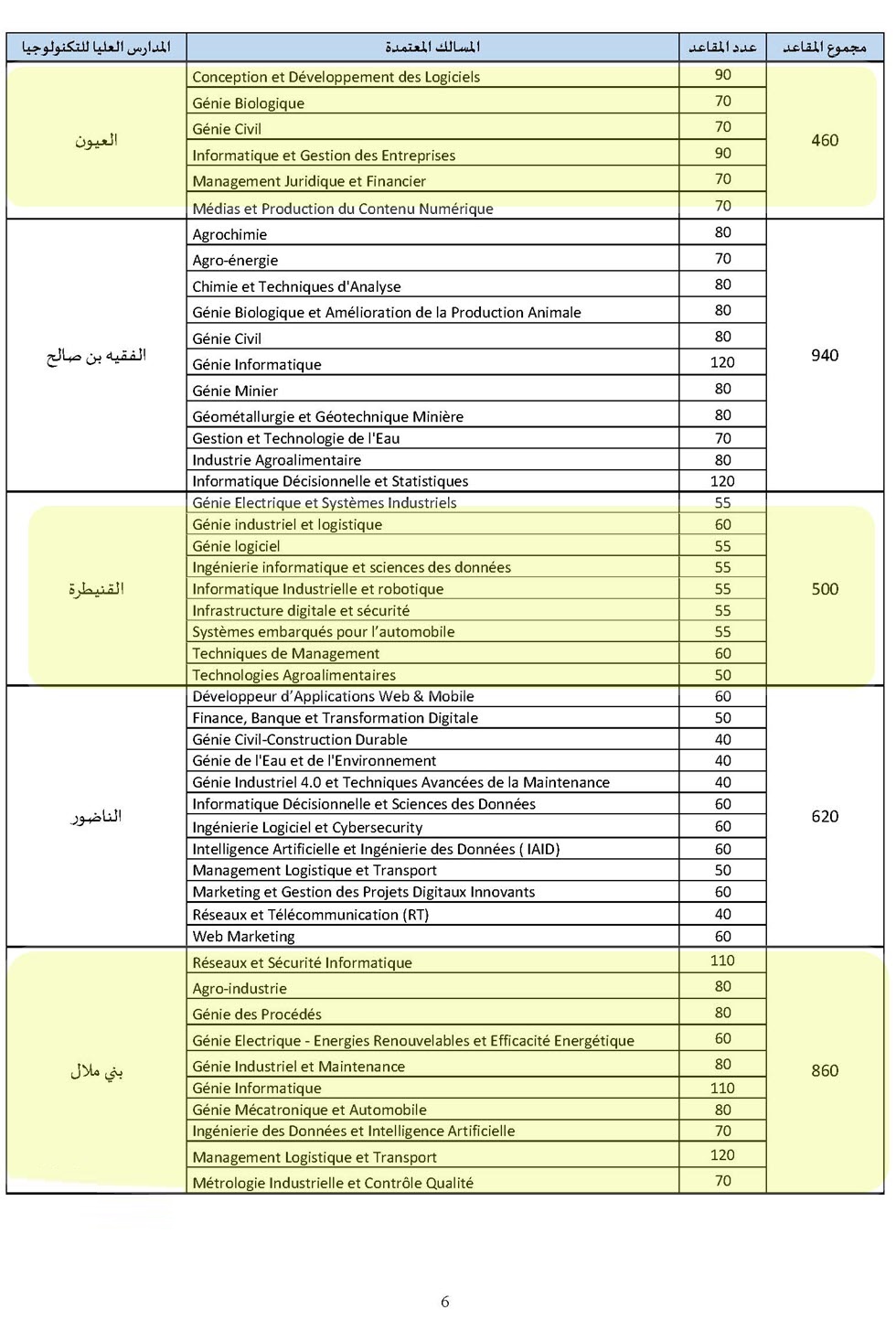 | المدارس العليا للتكنولوجيا | المسالك المعتمدة | عدد المقاعد | مجموع المقاعد |
|---|---|---|---|
| العيون | Conception et Développement des Logiciels | 90 | 460 |
| | Génie Biologique | 70 | |
| | Génie Civil | 70 | |
| | Informatique et Gestion des Entreprises | 90 | |
| | Management Juridique et Financier | 70 | |
| | Médias et Production du Contenu Numérique | 70 | |
| الفقيه بن صالح | Agrochimie | 80 | 940 |
| | Agro-énergie | 70 | |
| | Chimie et Techniques d'Analyse | 80 | |
| | Génie Biologique et Amélioration de la Production Animale | 80 | |
| | Génie Civil | 80 | |
| | Génie Informatique | 120 | |
| | Génie Minier | 80 | |
| | Géométallurgie et Géotechnique Minière | 80 | |
| | Gestion et Technologie de l'Eau | 70 | |
| | Industrie Agroalimentaire | 80 | |
| | Informatique Décisionnelle et Statistiques | 120 | |
| القنيطرة | Génie Electrique et Systèmes Industriels | 55 | 500 |
| | Génie industriel et logistique | 60 | |
| | Génie logiciel | 55 | |
| | Ingénierie informatique et sciences des données | 55 | |
| | Informatique Industrielle et robotique | 55 | |
| | Infrastructure digitale et sécurité | 55 | |
| | Systèmes embarqués pour l'automobile | 55 | |
| | Techniques de Management | 60 | |
| | Technologies Agroalimentaires | 50 | |
| الناضور | Développeur d'Applications Web & Mobile | 60 | 620 |
| | Finance, Banque et Transformation Digitale | 50 | |
| | Génie Civil-Construction Durable | 40 | |
| | Génie de l'Eau et de l'Environnement | 40 | |
| | Génie Industriel 4.0 et Techniques Avancées de la Maintenance | 40 | |
| | Informatique Décisionnelle et Sciences des Données | 60 | |
| | Ingénierie Logiciel et Cybersecurity | 60 | |
| | Intelligence Artificielle et Ingénierie des Données ( IAID) | 60 | |
| | Management Logistique et Transport | 50 | |
| | Marketing et Gestion des Projets Digitaux Innovants | 60 | |
| | Réseaux et Télécommunication (RT) | 40 | |
| | Web Marketing | 60 | |
| بني ملال | Réseaux et Sécurité Informatique | 110 | 860 |
| | Agro-industrie | 80 | |
| | Génie des Procédés | 80 | |
| | Génie Electrique - Energies Renouvelables et Efficacité Energétique | 60 | |
| | Génie Industriel et Maintenance | 80 | |
| | Génie Informatique | 110 | |
| | Génie Mécatronique et Automobile | 80 | |
| | Ingénierie des Données et Intelligence Artificielle | 70 | |
| | Management Logistique et Transport | 120 | |
| | Métrologie Industrielle et Contrôle Qualité | 70 | |

6